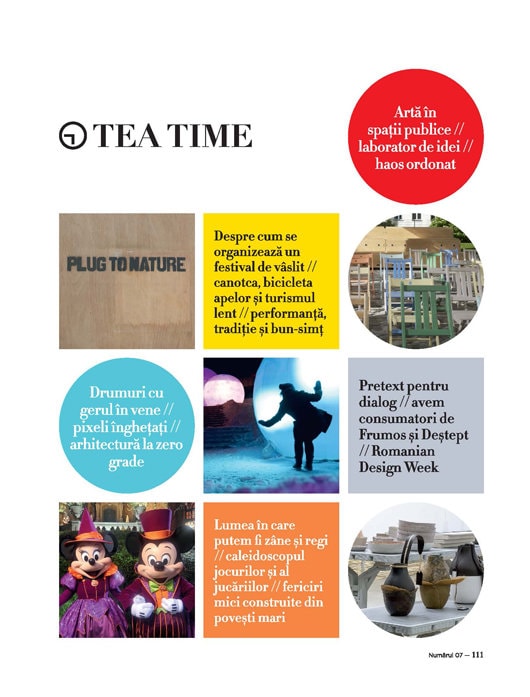 TEA TIME

Artă în spații publice // laborator de idei // haos ordonat

PLUG TO NATURE

Despre cum se organizează un festival de vâslit // canotca, bicicleta apelor și turismul lent // performanță, tradiție și bun-simț

Drumuri cu gerul în vene // pixeli înghețați // arhitectură la zero grade

Pretext pentru dialog // avem consumatori de Frumos și Deștept // Romanian Design Week

Lumea în care putem fi zâne și regi // caleidoscopul jocurilor și al jucăriilor // fericiri mici construite din povești mari

Numărul 07 — 111